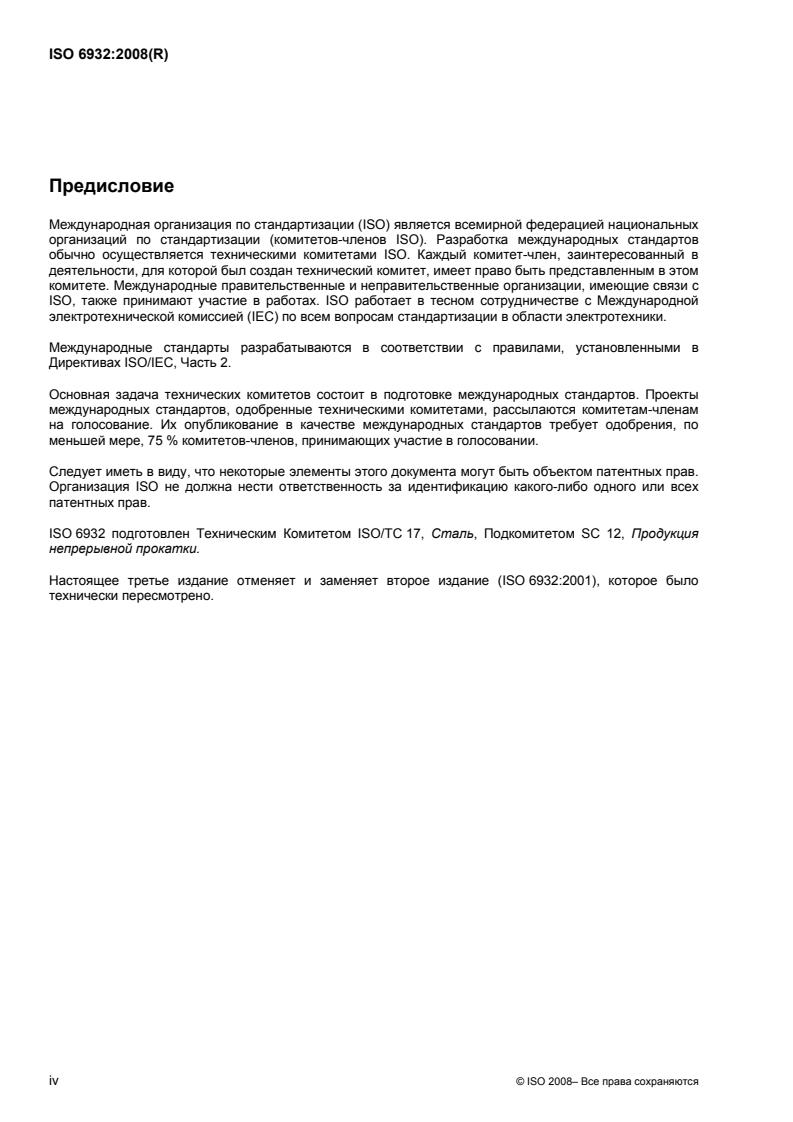 ISO 6932:2008(R)

Предисловие

Международная организация по стандартизации (ISO) является всемирной федерацией национальных организаций по стандартизации (комитетов-членов ISO). Разработка международных стандартов обычно осуществляется техническими комитетами ISO. Каждый комитет-член, заинтересованный в деятельности, для которой был создан технический комитет, имеет право быть представленным в этом комитете. Международные правительственные и неправительственные организации, имеющие связи с ISO, также принимают участие в работах. ISO работает в тесном сотрудничестве с Международной электротехнической комиссией (IEC) по всем вопросам стандартизации в области электротехники.

Международные стандарты разрабатываются в соответствии с правилами, установленными в Директивах ISO/IEC, Часть 2.

Основная задача технических комитетов состоит в подготовке международных стандартов. Проекты международных стандартов, одобренные техническими комитетами, рассылаются комитетам-членам на голосование. Их опубликование в качестве международных стандартов требует одобрения, по меньшей мере, 75 % комитетов-членов, принимающих участие в голосовании.

Следует иметь в виду, что некоторые элементы этого документа могут быть объектом патентных прав. Организация ISO не должна нести ответственность за идентификацию какого-либо одного или всех патентных прав.

ISO 6932 подготовлен Техническим Комитетом ISO/TC 17, Сталь, Подкомитетом SC 12, Продукция непрерывной прокатки.

Настоящее третье издание отменяет и заменяет второе издание (ISO 6932:2001), которое было технически пересмотрено.

iv

© ISO 2008– Все права сохраняются